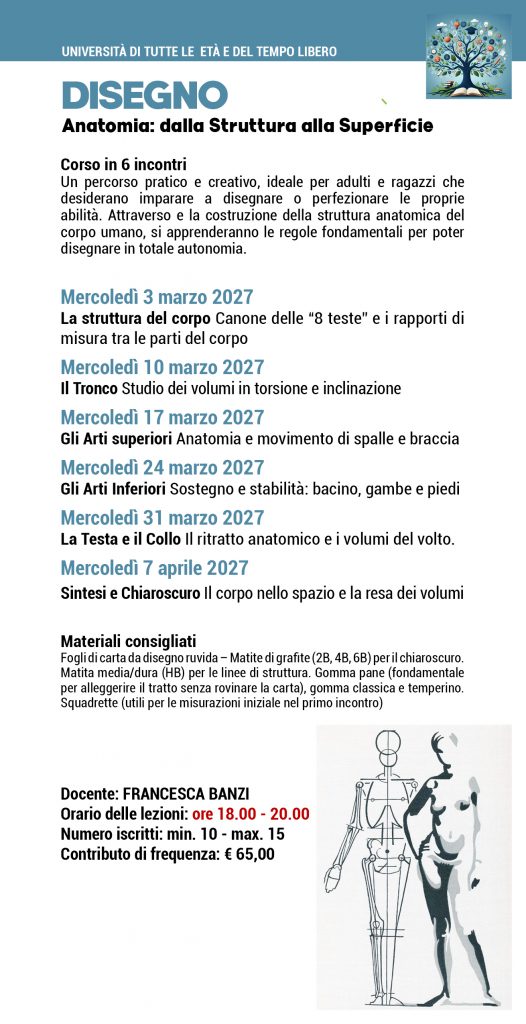 UNIVERSITÀ DI TUTTE LE ETÀ E DEL TEMPO LIBERO

DISEGNO

Anatomia: dalla Struttura alla Superficie

Corso in 6 incontri
Un percorso pratico e creativo, ideale per adulti e ragazzi che desiderano imparare a disegnare o perfezionare le proprie abilità. Attraverso e la costruzione della struttura anatomica del corpo umano, si apprenderanno le regole fondamentali per poter disegnare in totale autonomia.

Mercoledì 3 marzo 2027
La struttura del corpo Canone delle "8 teste" e i rapporti di misura tra le parti del corpo

Mercoledì 10 marzo 2027
Il Tronco Studio dei volumi in torsione e inclinazione

Mercoledì 17 marzo 2027
Gli Arti superiori Anatomia e movimento di spalle e braccia

Mercoledì 24 marzo 2027
Gli Arti Inferiori Sostegno e stabilità: bacino, gambe e piedi

Mercoledì 31 marzo 2027
La Testa e il Collo Il ritratto anatomico e i volumi del volto.

Mercoledì 7 aprile 2027
Sintesi e Chiaroscuro Il corpo nello spazio e la resa dei volumi

Materiali consigliati
Fogli di carta da disegno ruvida – Matite di grafite (2B, 4B, 6B) per il chiaroscuro. Matita media/dura (HB) per le linee di struttura. Gomma pane (fondamentale per alleggerire il tratto senza rovinare la carta), gomma classica e temperino. Squadrette (utili per le misurazioni iniziale nel primo incontro)

Docente: FRANCESCA BANZI
Orario delle lezioni: ore 18.00 - 20.00
Numero iscritti: min. 10 - max. 15
Contributo di frequenza: € 65,00